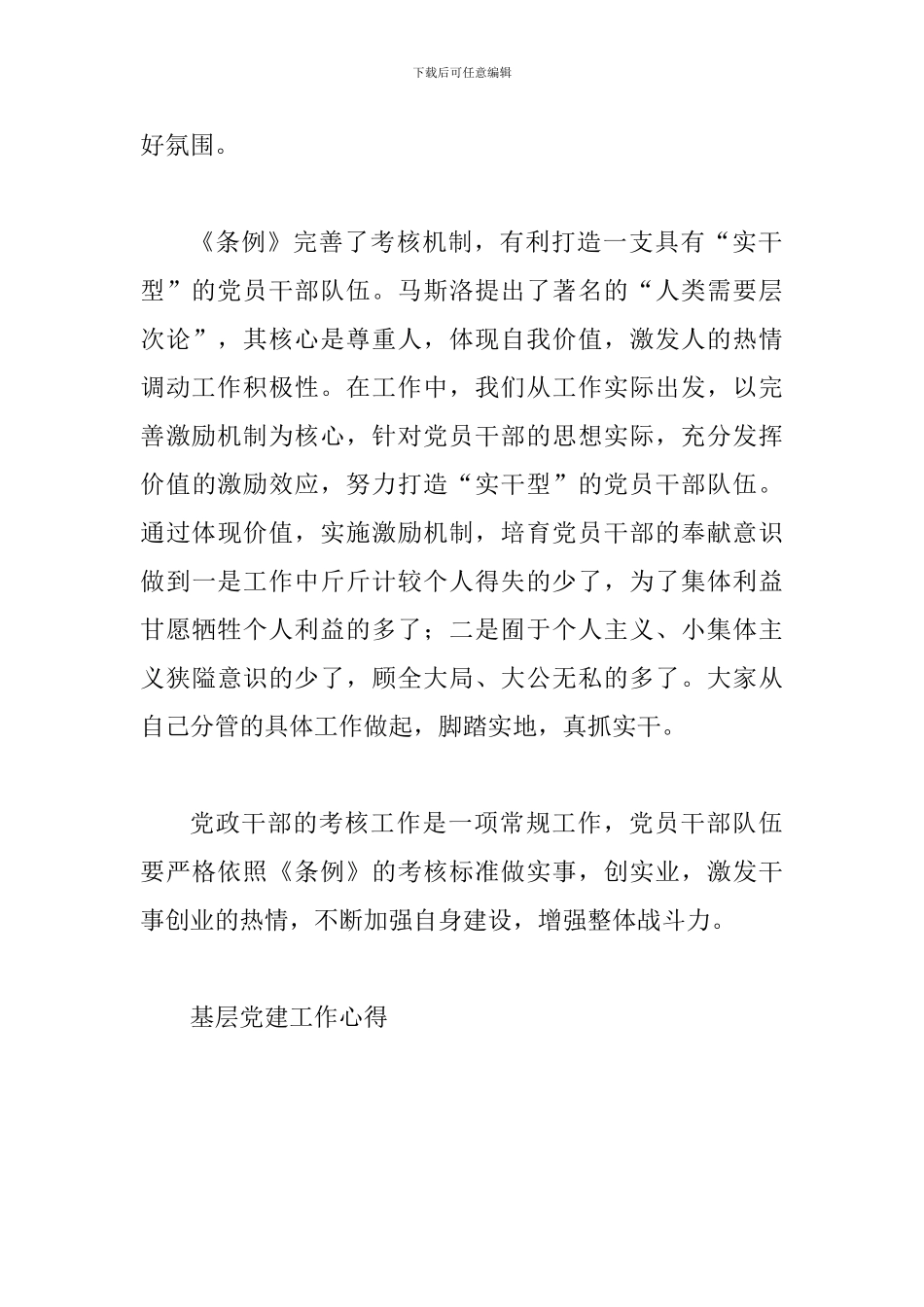 下载后可任意编辑

好氛围。

《条例》完善了考核机制，有利打造一支具有“实干型”的党员干部队伍。马斯洛提出了著名的“人类需要层次论”，其核心是尊重人，体现自我价值，激发人的热情调动工作积极性。在工作中，我们从工作实际出发，以完善激励机制为核心，针对党员干部的思想实际，充分发挥价值的激励效应，努力打造“实干型”的党员干部队伍。通过体现价值，实施激励机制，培育党员干部的奉献意识做到一是工作中斤斤计较个人得失的少了，为了集体利益甘愿牺牲个人利益的多了；二是囿于个人主义、小集体主义狭隘意识的少了，顾全大局、大公无私的多了。大家从自己分管的具体工作做起，脚踏实地，真抓实干。

党政干部的考核工作是一项常规工作，党员干部队伍要严格依照《条例》的考核标准做实事，创实业，激发干事创业的热情，不断加强自身建设，增强整体战斗力。

基层党建工作心得